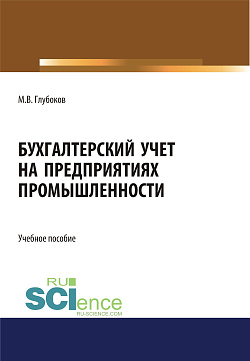 М.В. Глубоков

БУХГАЛТЕРСКИЙ УЧЕТ НА ПРЕДПРИЯТИЯХ ПРОМЫШЛЕННОСТИ

Учебное пособие

RU
SCIence
RU-SCIENCE.COM